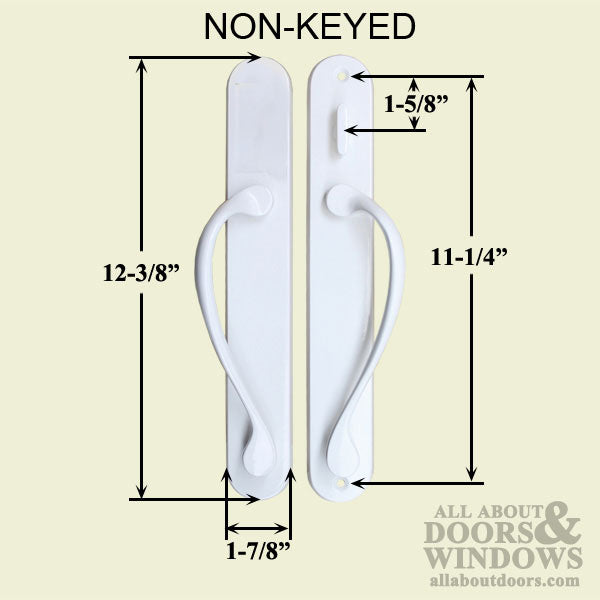 NON-KEYED

1-5/8”

12-3/8”

11-1/4”

1-7/8”

ALL ABOUT DOORS & WINDOWS
allaboutdoors.com